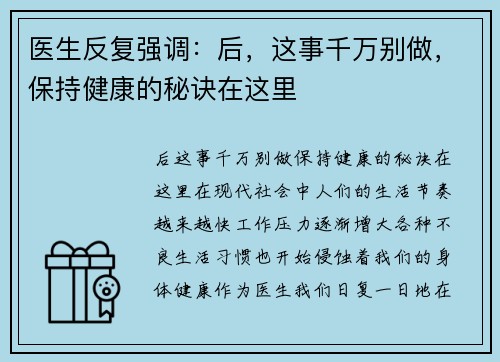 医生反复强调：后，这事千万别做，保持健康的秘诀在这里

后这事千万别做保持健康的秘诀在这里在现代社会中人们的生活节奏越来越快工作压力逐渐增大各种不良生活习惯也开始侵蚀着我们的身体健康作为医生我们日复一日地在